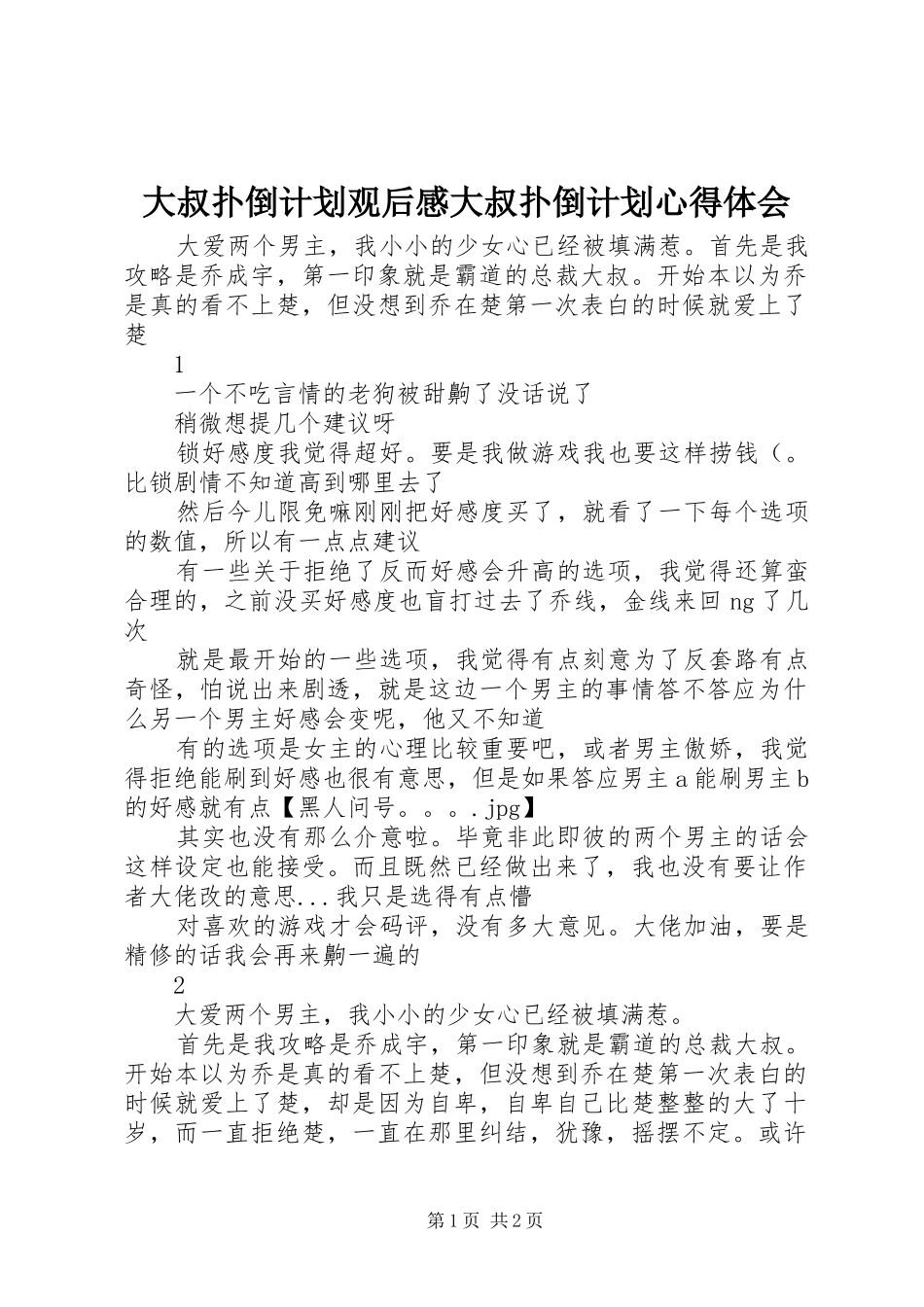 大叔扑倒计划观后感大叔扑倒计划心得体会

大爱两个男主，我小小的少女心已经被填满惹。首先是我攻略是乔成宇，第一印象就是霸道的总裁大叔。开始本以为乔是真的看不上楚，但没想到乔在楚第一次表白的时候就爱上了楚

1

一个不吃言情的老狗被甜齁了没话说了

稍微想提几个建议呀

锁好感度我觉得超好。要是我做游戏我也要这样捞钱（。比锁剧情不知道高到哪里去了

然后今儿限免嘛刚刚把好感度买了，就看了一下每个选项的数值，所以有一点点建议

有一些关于拒绝了反而好感会升高的选项，我觉得还算蛮合理的，之前没买好感度也盲打过去了乔线，金线来回ng了几次

就是最开始的一些选项，我觉得有点刻意为了反套路有点奇怪，怕说出来剧透，就是这边一个男主的事情答不答应为什么另一个男主好感会变呢，他又不知道

有的选项是女主的心理比较重要吧，或者男主傲娇，我觉得拒绝能刷到好感也很有意思，但是如果答应男主a能刷男主b的好感就有点【黑人问号。。。.jpg】

其实也没有那么介意啦。毕竟非此即彼的两个男主的话会这样设定也能接受。而且既然已经做出来了，我也没有要让作者大佬改的意思...我只是选得有点懵

对喜欢的游戏才会码评，没有多大意见。大佬加油，要是精修的话我会再来齁一遍的

2

大爱两个男主，我小小的少女心已经被填满惹。

首先是我攻略是乔成宇，第一印象就是霸道的总裁大叔。开始本以为乔是真的看不上楚，但没想到乔在楚第一次表白的时候就爱上了楚，却是因为自卑，自卑自己比楚整整的大了十岁，而一直拒绝楚，一直在那里纠结，犹豫，摇摆不定。或许

第1页 共2页